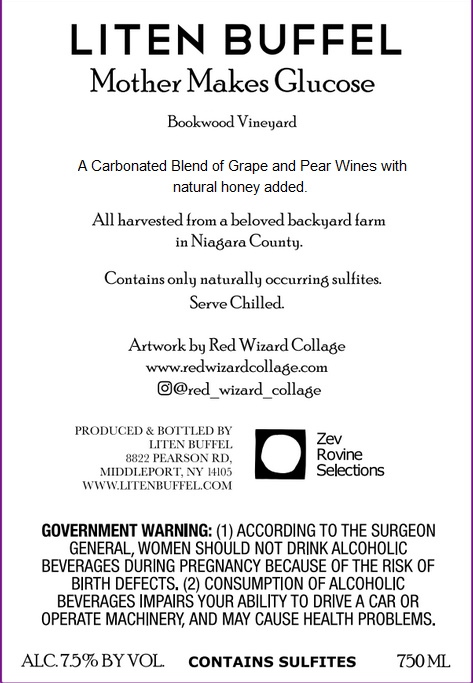 LITEN BUFFEL
Mother Makes Glucose

Bookwood Vineyard

A Carbonated Blend of Grape and Pear Wines with natural honey added.

All harvested from a beloved backyard farm in Niagara County.

Contains only naturally occurring sulfites.
Serve Chilled.

Artwork by Red Wizard Collage
www.redwizardcollage.com
@red_wizard_collage

PRODUCED & BOTTLED BY
LITEN BUFFEL
8822 PEARSON RD,
MIDDLEPORT, NY 14105
WWW.LITENBUFFEL.COM

Zev
Rovine
Selections

GOVERNMENT WARNING: (1) ACCORDING TO THE SURGEON GENERAL, WOMEN SHOULD NOT DRINK ALCOHOLIC BEVERAGES DURING PREGNANCY BECAUSE OF THE RISK OF BIRTH DEFECTS. (2) CONSUMPTION OF ALCOHOLIC BEVERAGES IMPAIRS YOUR ABILITY TO DRIVE A CAR OR OPERATE MACHINERY, AND MAY CAUSE HEALTH PROBLEMS.

ALC. 7.5% BY VOL. CONTAINS SULFITES 750 ML